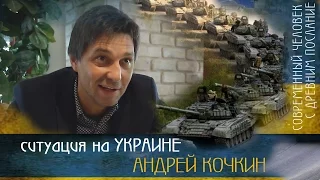 СОВРЕМЕННЫЙ ЧЕЛОВЕК С ДРЕВНИМ ПОСЛАНИЕ

ситуация на УКРАИНЕ
АНДРЕЙ КОЧКИН